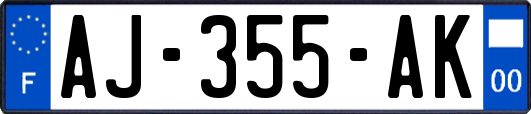 F

AJ-355-AK

00